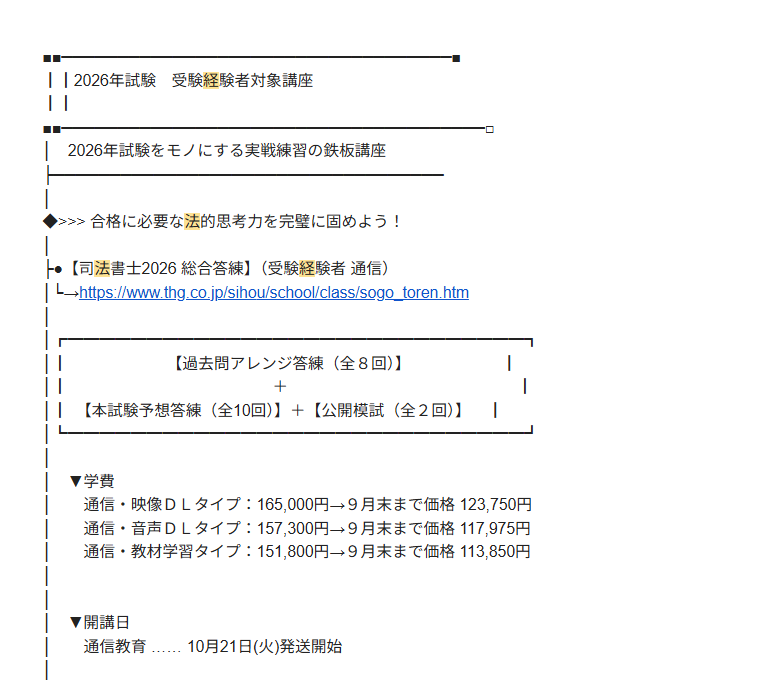 2026年試験　受験経験者対象講座

2026年試験をモノにする実戦練習の鉄板講座

◆>>> 合格に必要な法的思考力を完璧に固めよう！

●【司法書士2026 総合答練】（受験経験者 通信）
└→https://www.thg.co.jp/sihou/school/class/sogo_toren.htm

【過去問アレンジ答練（全８回）】
＋
【本試験予想答練（全10回）】＋【公開模試（全２回）】

▼学費
通信・映像ＤＬタイプ：165,000円→９月末まで価格 123,750円
通信・音声ＤＬタイプ：157,300円→９月末まで価格 117,975円
通信・教材学習タイプ：151,800円→９月末まで価格 113,850円

▼開講日
通信教育 …… 10月21日(火)発送開始